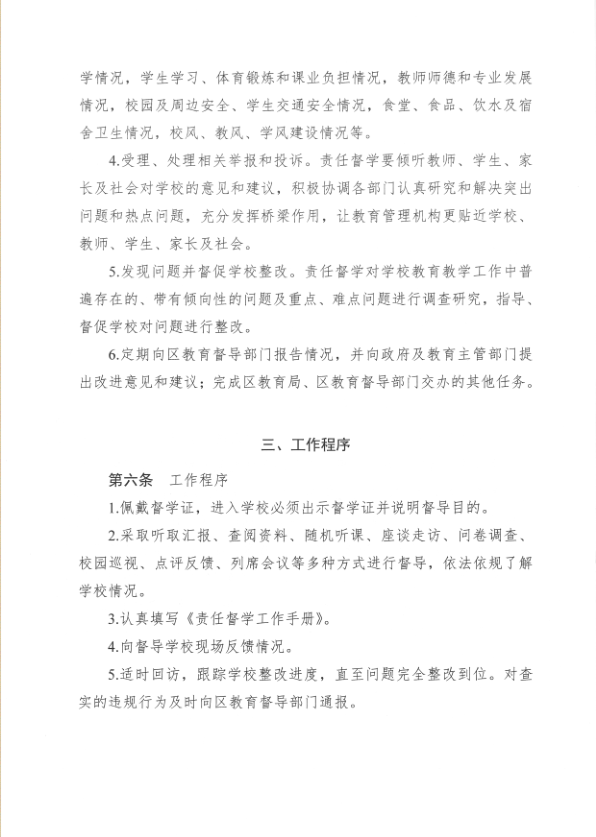 学情况，学生学习、体育锻炼和课业负担情况，教师师德和专业发展情况，校园及周边安全、学生交通安全情况，食堂、食品、饮水及宿舍卫生情况，校风、教风、学风建设情况等。

4.受理、处理相关举报和投诉。责任督学要倾听教师、学生、家长及社会对学校的意见和建议，积极协调各部门认真研究和解决突出问题和热点问题，充分发挥桥梁作用，让教育管理机构更贴近学校、教师、学生、家长及社会。

5.发现问题并督促学校整改。责任督学对学校教育教学工作中普遍存在的、带有倾向性的问题及重点、难点问题进行调查研究，指导、督促学校对问题进行整改。

6.定期向区教育督导部门报告情况，并向政府及教育主管部门提出改进意见和建议；完成区教育局、区教育督导部门交办的其他任务。

三、工作程序

第六条　工作程序

1.佩戴督学证，进入学校必须出示督学证并说明督导目的。

2.采取听取汇报、查阅资料、随机听课、座谈走访、问卷调查、校园巡视、点评反馈、列席会议等多种方式进行督导，依法依规了解学校情况。

3.认真填写《责任督学工作手册》。

4.向督导学校现场反馈情况。

5.适时回访，跟踪学校整改进度，直至问题完全整改到位。对查实的违规行为及时向区教育督导部门通报。